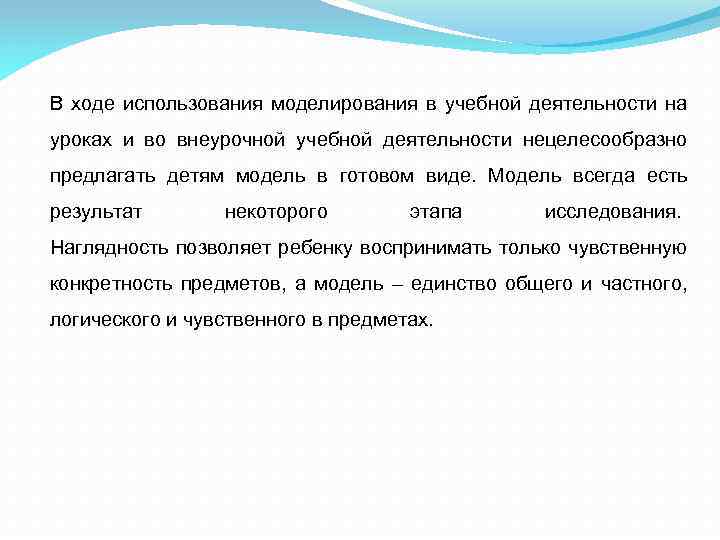 В ходе использования моделирования в учебной деятельности на уроках и во внеурочной учебной деятельности нецелесообразно предлагать детям модель в готовом виде. Модель всегда есть результат некоторого этапа исследования. Наглядность позволяет ребенку воспринимать только чувственную конкретность предметов, а модель – единство общего и частного, логического и чувственного в предметах.